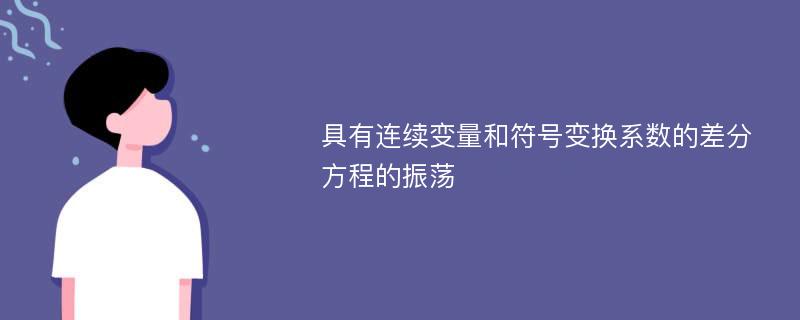 具有连续变量和符号变换系数的差分方程的振荡